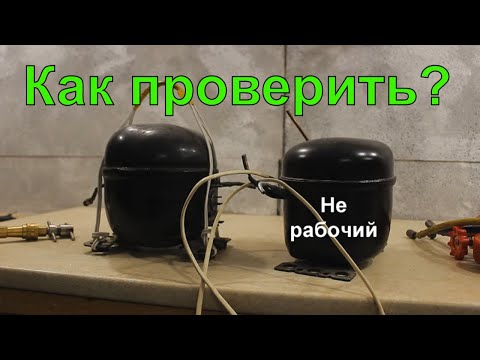 Как проверить?

Не рабочий